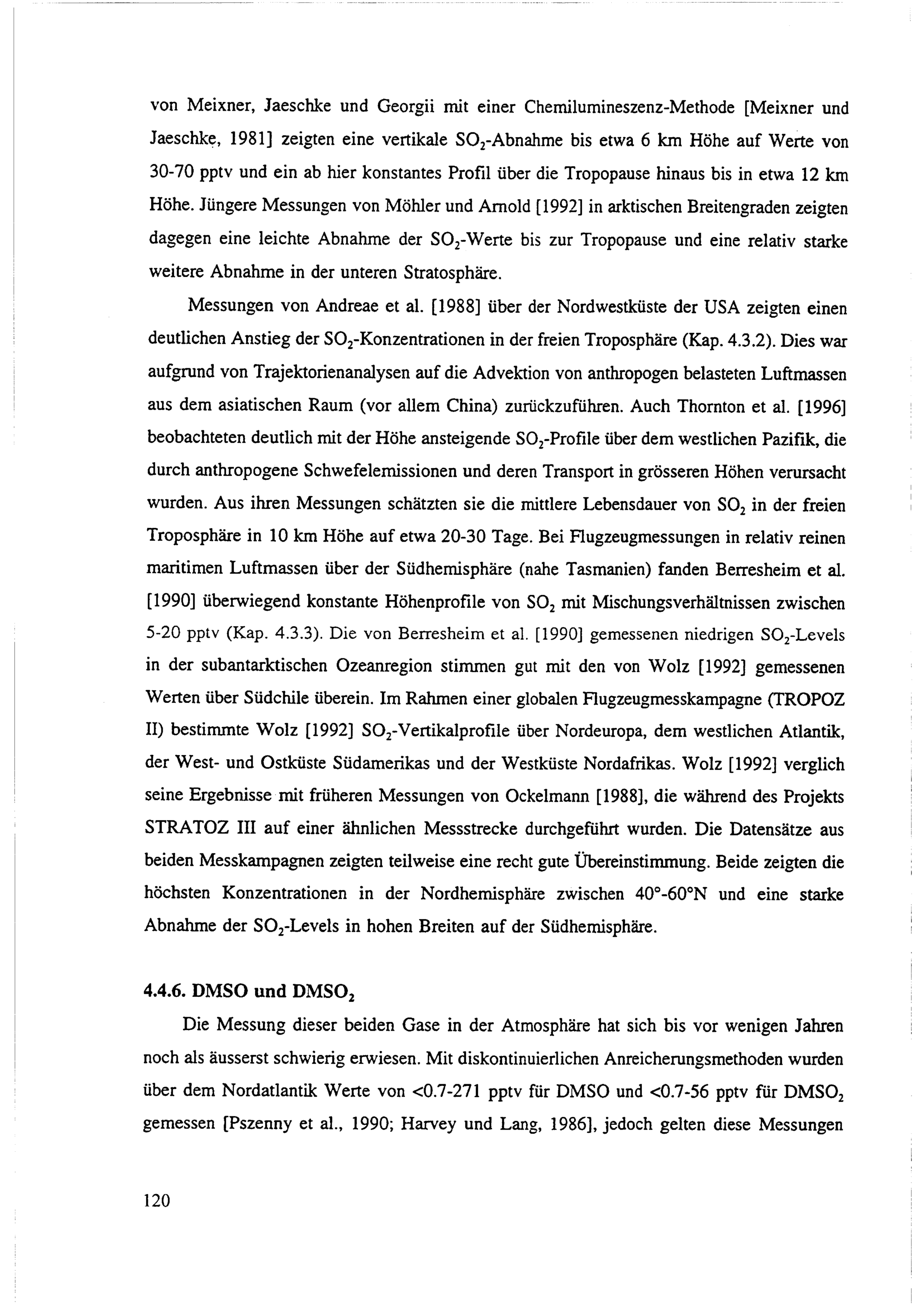 von Meixner, Jaeschke und Georgii mit einer Chemilumineszenz-Methode [Meixner und Jaeschke, 1981] zeigten eine vertikale $SO_2$-Abnahme bis etwa 6 km Höhe auf Werte von 30-70 pptv und ein ab hier konstantes Profil über die Tropopause hinaus bis in etwa 12 km Höhe. Jüngere Messungen von Möhler und Arnold [1992] in arktischen Breitengraden zeigten dagegen eine leichte Abnahme der $SO_2$-Werte bis zur Tropopause und eine relativ starke weitere Abnahme in der unteren Stratosphäre.

Messungen von Andreae et al. [1988] über der Nordwestküste der USA zeigten einen deutlichen Anstieg der $SO_2$-Konzentrationen in der freien Troposphäre (Kap. 4.3.2). Dies war aufgrund von Trajektorienanalysen auf die Advektion von anthropogen belasteten Luftmassen aus dem asiatischen Raum (vor allem China) zurückzuführen. Auch Thornton et al. [1996] beobachteten deutlich mit der Höhe ansteigende $SO_2$-Profile über dem westlichen Pazifik, die durch anthropogene Schwefelemissionen und deren Transport in grösseren Höhen verursacht wurden. Aus ihren Messungen schätzten sie die mittlere Lebensdauer von $SO_2$ in der freien Troposphäre in 10 km Höhe auf etwa 20-30 Tage. Bei Flugzeugmessungen in relativ reinen maritimen Luftmassen über der Südhemisphäre (nahe Tasmanien) fanden Berresheim et al. [1990] überwiegend konstante Höhenprofile von $SO_2$ mit Mischungsverhältnissen zwischen 5-20 pptv (Kap. 4.3.3). Die von Berresheim et al. [1990] gemessenen niedrigen $SO_2$-Levels in der subantarktischen Ozeanregion stimmen gut mit den von Wolz [1992] gemessenen Werten über Südchile überein. Im Rahmen einer globalen Flugzeugmesskampagne (TROPOZ II) bestimmte Wolz [1992] $SO_2$-Vertikalprofile über Nordeuropa, dem westlichen Atlantik, der West- und Ostküste Südamerikas und der Westküste Nordafrikas. Wolz [1992] verglich seine Ergebnisse mit früheren Messungen von Ockelmann [1988], die während des Projekts STRATOZ III auf einer ähnlichen Messstrecke durchgeführt wurden. Die Datensätze aus beiden Messkampagnen zeigten teilweise eine recht gute Übereinstimmung. Beide zeigten die höchsten Konzentrationen in der Nordhemisphäre zwischen 40°-60°N und eine starke Abnahme der $SO_2$-Levels in hohen Breiten auf der Südhemisphäre.

4.4.6. DMSO und $DMSO_2$

Die Messung dieser beiden Gase in der Atmosphäre hat sich bis vor wenigen Jahren noch als äusserst schwierig erwiesen. Mit diskontinuierlichen Anreicherungsmethoden wurden über dem Nordatlantik Werte von <0.7-271 pptv für DMSO und <0.7-56 pptv für $DMSO_2$ gemessen [Pszenny et al., 1990; Harvey und Lang, 1986], jedoch gelten diese Messungen

120